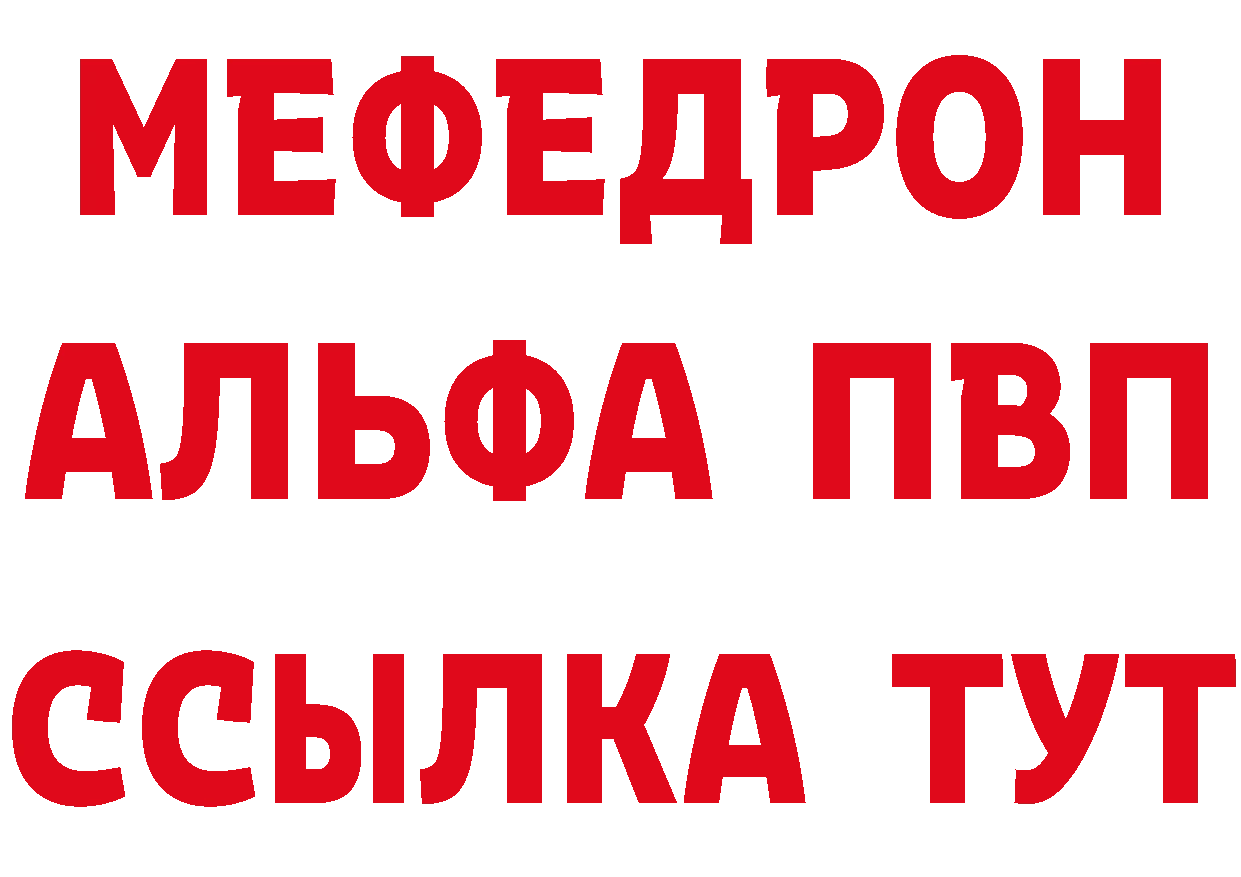 МЕФЕДРОН
АЛЬФА ПВП
ССЫЛКА ТУТ